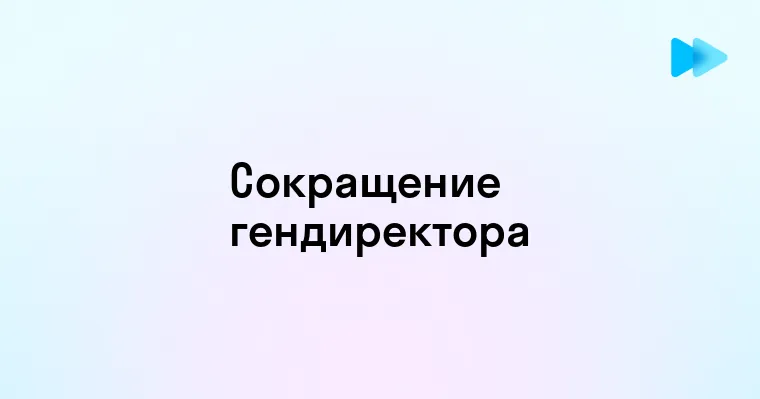 Сокращение гендиректора